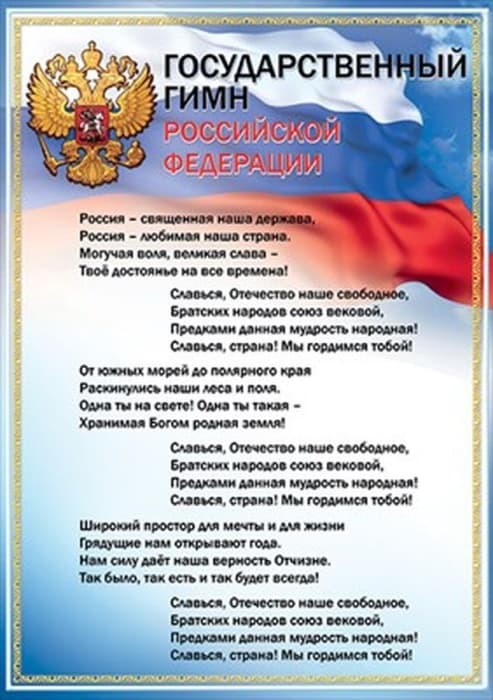 ГОСУДАРСТВЕННЫЙ
ГИМН
РОССИЙСКОЙ
ФЕДЕРАЦИИ

Россия – священная наша держава,
Россия – любимая наша страна.
Могучая воля, великая слава –
Твоё достоянье на все времена!

Славься, Отечество наше свободное,
Братских народов союз вековой,
Предками данная мудрость народная!
Славься, страна! Мы гордимся тобой!

От южных морей до полярного края
Раскинулись наши леса и поля.
Одна ты на свете! Одна ты такая –
Хранимая Богом родная земля!

Славься, Отечество наше свободное,
Братских народов союз вековой,
Предками данная мудрость народная!
Славься, страна! Мы гордимся тобой!

Широкий простор для мечты и для жизни
Грядущие нам открывают года.
Нам силу даёт наша верность Отчизне.
Так было, так есть и так будет всегда!

Славься, Отечество наше свободное,
Братских народов союз вековой,
Предками данная мудрость народная!
Славься, страна! Мы гордимся тобой!